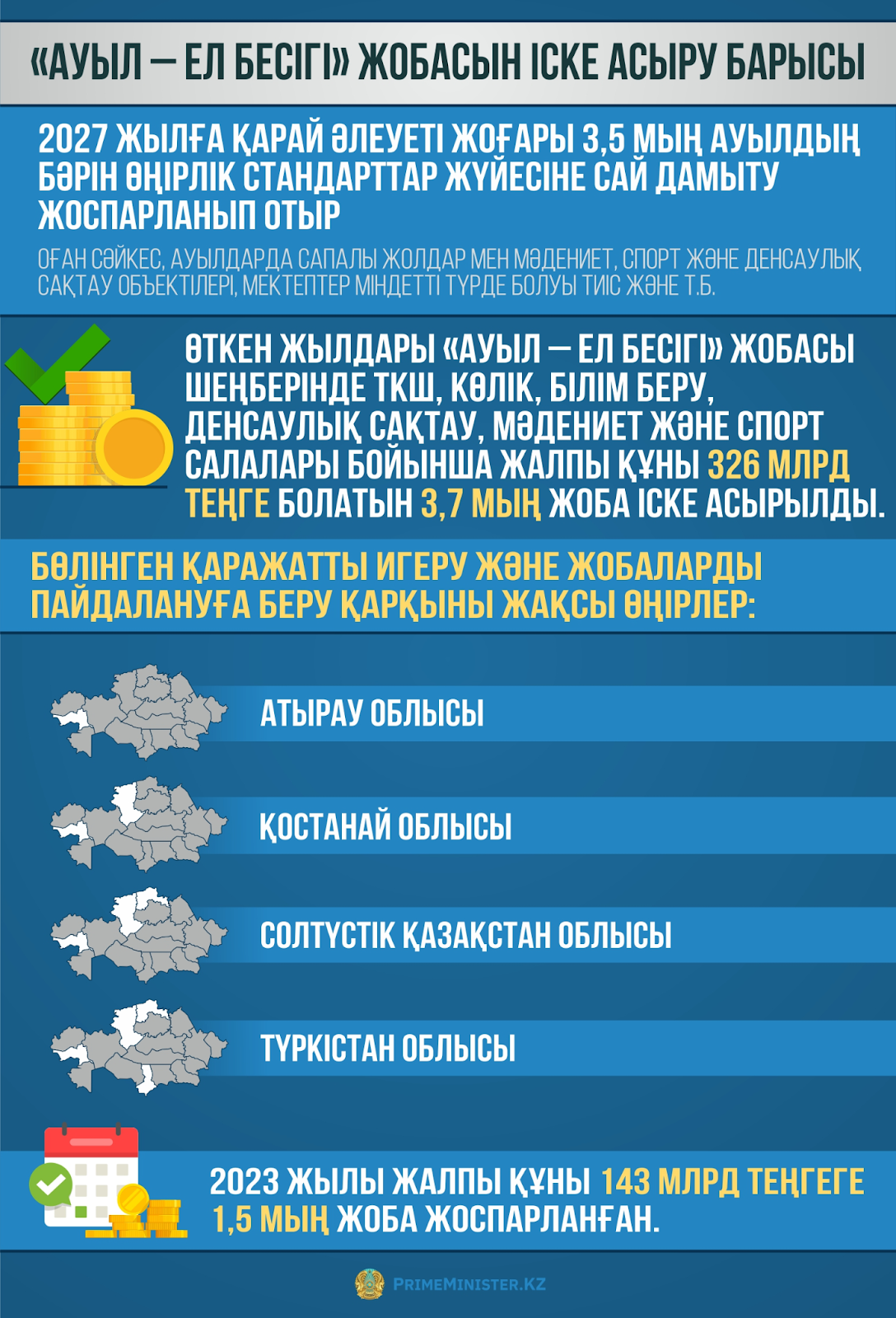 «АУЫЛ — ЕЛ БЕСІГІ» ЖОБАСЫН ІСКЕ АСЫРУ БАРЫСЫ

2027 ЖЫЛҒА ҚАРАЙ ӘЛЕУЕТІ ЖОҒАРЫ 3,5 МЫҢ АУЫЛДЫҢ БӘРІН ӨҢІРЛІК СТАНДАРТТАР ЖҮЙЕСІНЕ САЙ ДАМЫТУ ЖОСПАРЛАНЫП ОТЫР

ОҒАН СӘЙКЕС, АУЫЛДАРДА САПАЛЫ ЖОЛДАР МЕН МӘДЕНИЕТ, СПОРТ ЖӘНЕ ДЕНСАУЛЫҚ САҚТАУ ОБЪЕКТІЛЕРІ, МЕКТЕПТЕР МІНДЕТТІ ТҮРДЕ БОЛУЫ ТИІС ЖӘНЕ Т.Б.

ӨТКЕН ЖЫЛДАРЫ «АУЫЛ — ЕЛ БЕСІГІ» ЖОБАСЫ ШЕҢБЕРІНДЕ ТКШ, КӨЛІК, БІЛІМ БЕРУ, ДЕНСАУЛЫҚ САҚТАУ, МӘДЕНИЕТ ЖӘНЕ СПОРТ САЛАЛАРЫ БОЙЫНША ЖАЛПЫ ҚҰНЫ 326 МЛРД ТЕҢГЕ БОЛАТЫН 3,7 МЫҢ ЖОБА ІСКЕ АСЫРЫЛДЫ.

БӨЛІНГЕН ҚАРАЖАТТЫ ИГЕРУ ЖӘНЕ ЖОБАЛАРДЫ ПАЙДАЛАНУҒА БЕРУ ҚАРҚЫНЫ ЖАҚСЫ ӨҢІРЛЕР:

АТЫРАУ ОБЛЫСЫ

ҚОСТАНАЙ ОБЛЫСЫ

СОЛТҮСТІК ҚАЗАҚСТАН ОБЛЫСЫ

ТҮРКІСТАН ОБЛЫСЫ

2023 ЖЫЛЫ ЖАЛПЫ ҚҰНЫ 143 МЛРД ТЕҢГЕГЕ 1,5 МЫҢ ЖОБА ЖОСПАРЛАНҒАН.

PRIMEMINISTER.KZ